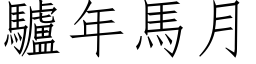 驢年馬月